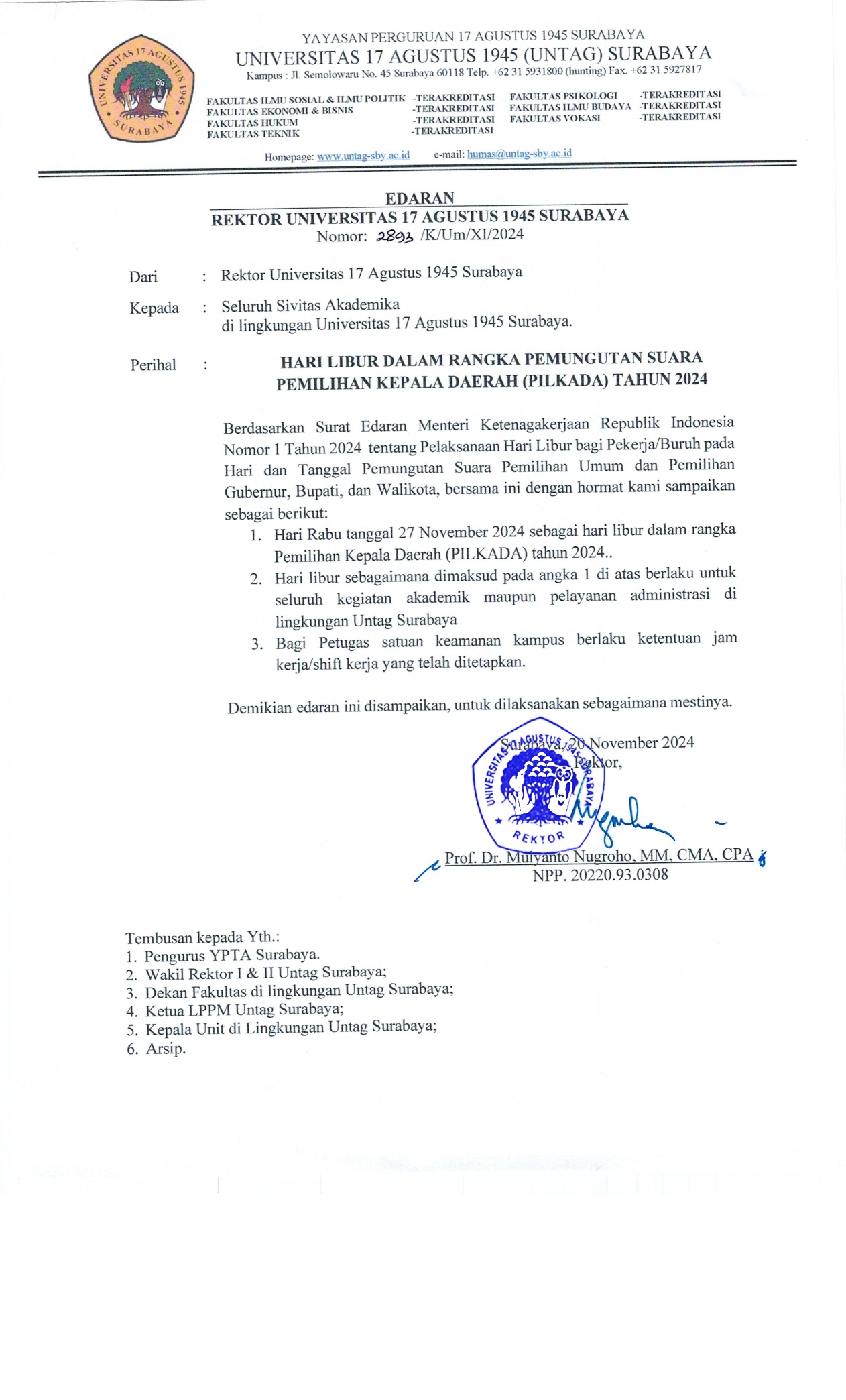 UNIVERSITAS 17 AGUSTUS 1945 SURABAYA

YAYASAN PERGURUAN 17 AGUSTUS 1945 SURABAYA
UNIVERSITAS 17 AGUSTUS 1945 (UNTAG) SURABAYA
Kampus : Jl. Semolowaru No. 45 Surabaya 60118 Telp. +62 31 5931800 (hunting) Fax. +62 31 5927817

FAKULTAS ILMU SOSIAL & ILMU POLITIK -TERAKREDITASI
FAKULTAS EKONOMI & BISNIS -TERAKREDITASI
FAKULTAS HUKUM -TERAKREDITASI
FAKULTAS TEKNIK -TERAKREDITASI

FAKULTAS PSIKOLOGI -TERAKREDITASI
FAKULTAS ILMU BUDAYA -TERAKREDITASI
FAKULTAS VOKASI -TERAKREDITASI

Homepage: www.untag-sby.ac.id e-mail: humas@untag-sby.ac.id

EDARAN
REKTOR UNIVERSITAS 17 AGUSTUS 1945 SURABAYA
Nomor: 2893 /K/Um/XI/2024

Dari : Rektor Universitas 17 Agustus 1945 Surabaya

Kepada : Seluruh Sivitas Akademika di lingkungan Universitas 17 Agustus 1945 Surabaya.

Perihal : HARI LIBUR DALAM RANGKA PEMUNGUTAN SUARA PEMILIHAN KEPALA DAERAH (PILKADA) TAHUN 2024

Berdasarkan Surat Edaran Menteri Ketenagakerjaan Republik Indonesia Nomor 1 Tahun 2024 tentang Pelaksanaan Hari Libur bagi Pekerja/Buruh pada Hari dan Tanggal Pemungutan Suara Pemilihan Umum dan Pemilihan Gubernur, Bupati, dan Walikota, bersama ini dengan hormat kami sampaikan sebagai berikut:
1. Hari Rabu tanggal 27 November 2024 sebagai hari libur dalam rangka Pemilihan Kepala Daerah (PILKADA) tahun 2024..
2. Hari libur sebagaimana dimaksud pada angka 1 di atas berlaku untuk seluruh kegiatan akademik maupun pelayanan administrasi di lingkungan Untag Surabaya
3. Bagi Petugas satuan keamanan kampus berlaku ketentuan jam kerja/shift kerja yang telah ditetapkan.

Demikian edaran ini disampaikan, untuk dilaksanakan sebagaimana mestinya.

Surabaya, 20 November 2024
Rektor,

UNIVERSITAS 17 AGUSTUS 1945 SURABAYA
REKTOR

Prof. Dr. Mulyanto Nugroho, MM, CMA, CPA
NPP. 20220.93.0308

Tembusan kepada Yth.:
1. Pengurus YPTA Surabaya.
2. Wakil Rektor I & II Untag Surabaya;
3. Dekan Fakultas di lingkungan Untag Surabaya;
4. Ketua LPPM Untag Surabaya;
5. Kepala Unit di Lingkungan Untag Surabaya;
6. Arsip.